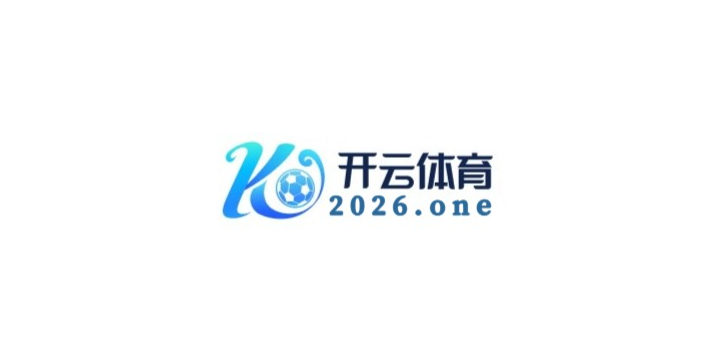 K
开云体育
2026.one